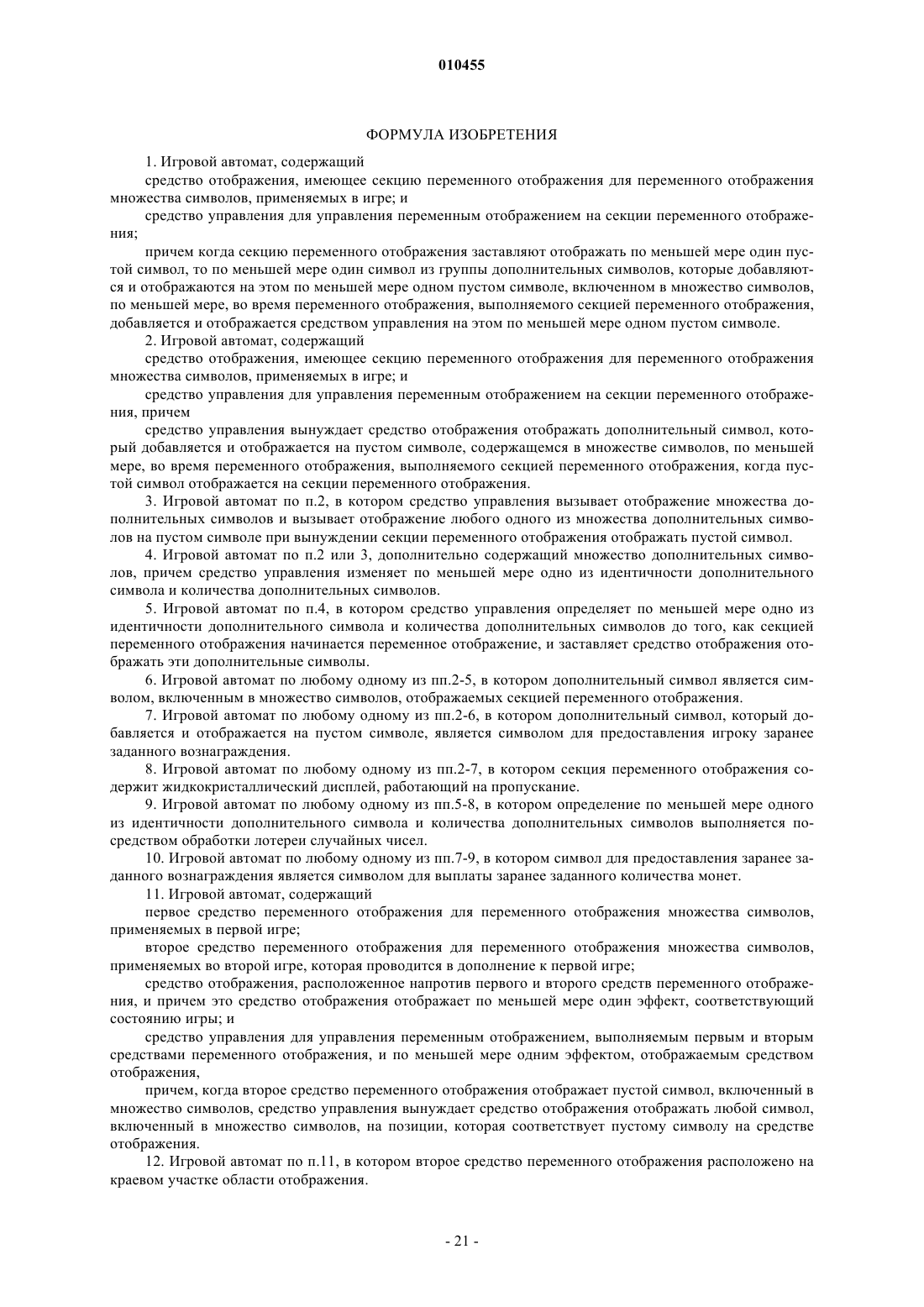 010455

ФОРМУЛА ИЗОБРЕТЕНИЯ

1. Игровой автомат, содержащий

средство отображения, имеющее секцию переменного отображения для переменного отображения множества символов, применяемых в игре; и

средство управления для управления переменным отображением на секции переменного отображения;

причем когда секцию переменного отображения заставляют отображать по меньшей мере один пустой символ, то по меньшей мере один символ из группы дополнительных символов, которые добавляются и отображаются на этом по меньшей мере одном пустом символе, включенном в множество символов, по меньшей мере, во время переменного отображения, выполняемого секцией переменного отображения, добавляется и отображается средством управления на этом по меньшей мере одном пустом символе.

2. Игровой автомат, содержащий

средство отображения, имеющее секцию переменного отображения для переменного отображения множества символов, применяемых в игре; и

средство управления для управления переменным отображением на секции переменного отображения, причем

средство управления вынуждает средство отображения отображать дополнительный символ, который добавляется и отображается на пустом символе, содержащемся в множестве символов, по меньшей мере, во время переменного отображения, выполняемого секцией переменного отображения, когда пустой символ отображается на секции переменного отображения.

3. Игровой автомат по п.2, в котором средство управления вызывает отображение множества дополнительных символов и вызывает отображение любого одного из множества дополнительных символов на пустом символе при вынуждении секции переменного отображения отображать пустой символ.

4. Игровой автомат по п.2 или 3, дополнительно содержащий множество дополнительных символов, причем средство управления изменяет по меньшей мере одно из идентичности дополнительного символа и количества дополнительных символов.

5. Игровой автомат по п.4, в котором средство управления определяет по меньшей мере одно из идентичности дополнительного символа и количества дополнительных символов до того, как секцией переменного отображения начинается переменное отображение, и заставляет средство отображения отображать эти дополнительные символы.

6. Игровой автомат по любому одному из пп.2-5, в котором дополнительный символ является символом, включенным в множество символов, отображаемых секцией переменного отображения.

7. Игровой автомат по любому одному из пп.2-6, в котором дополнительный символ, который добавляется и отображается на пустом символе, является символом для предоставления игроку заранее заданного вознаграждения.

8. Игровой автомат по любому одному из пп.2-7, в котором секция переменного отображения содержит жидкокристаллический дисплей, работающий на пропускание.

9. Игровой автомат по любому одному из пп.5-8, в котором определение по меньшей мере одного из идентичности дополнительного символа и количества дополнительных символов выполняется посредством обработки лотереи случайных чисел.

10. Игровой автомат по любому одному из пп.7-9, в котором символ для предоставления заранее заданного вознаграждения является символом для выплаты заранее заданного количества монет.

11. Игровой автомат, содержащий

первое средство переменного отображения для переменного отображения множества символов, применяемых в первой игре;

второе средство переменного отображения для переменного отображения множества символов, применяемых во второй игре, которая проводится в дополнение к первой игре;

средство отображения, расположенное напротив первого и второго средств переменного отображения, и причем это средство отображения отображает по меньшей мере один эффект, соответствующий состоянию игры; и

средство управления для управления переменным отображением, выполняемым первым и вторым средствами переменного отображения, и по меньшей мере одним эффектом, отображаемым средством отображения,

причем, когда второе средство переменного отображения отображает пустой символ, включенный в множество символов, средство управления вынуждает средство отображения отображать любой символ, включенный в множество символов, на позиции, которая соответствует пустому символу на средстве отображения.

12. Игровой автомат по п.11, в котором второе средство переменного отображения расположено на краевом участке области отображения.

- 21 -